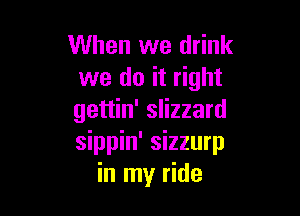 When we drink
we do it right
gettin' slizzard
sippin' sizzurp
in my ride